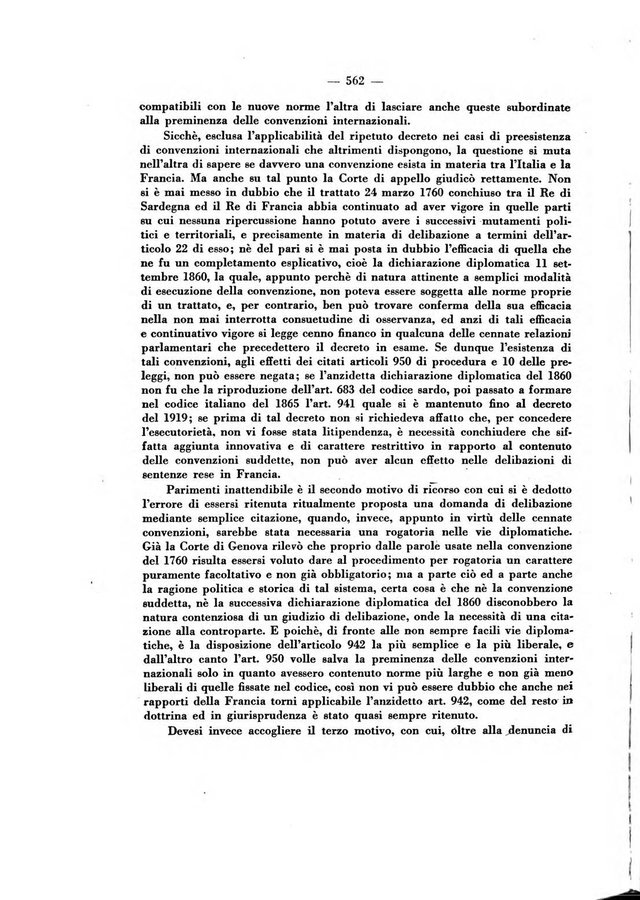 — 562 —

compatibili con le nuove norme l'altra di lasciare anche queste subordinate alla preminenza delle convenzioni internazionali.

Sicchè, esclusa l'applicabilità del ripetuto decreto nei casi di preesistenza di convenzioni internazionali che altrimenti dispongono, la questione si muta nell'altra di sapere se davvero una convenzione esista in materia tra l'Italia e la Francia. Ma anche su tal punto la Corte di appello giudicò rettamente. Non si è mai messo in dubbio che il trattato 24 marzo 1760 conchiuso tra il Re di Sardegna ed il Re di Francia abbia continuato ad aver vigore in quelle parti su cui nessuna ripercussione hanno potuto avere i successivi mutamenti politici e territoriali, e precisamente in materia di delibazione a termini dell'articolo 22 di esso; nè del pari si è mai posta in dubbio l'efficacia di quella che ne fu un completamento esplicativo, cioè la dichiarazione diplomatica 11 settembre 1860, la quale, appunto perchè di natura attinente a semplici modalità di esecuzione della convenzione, non poteva essere soggetta alle norme proprie di un trattato, e, per contrario, ben può trovare conferma della sua efficacia nella non mai interrotta consuetudine di osservanza, ed anzi di tali efficacia e continuativo vigore si legge cenno financo in qualcuna delle cennate relazioni parlamentari che precedettero il decreto in esame. Se dunque l'esistenza di tali convenzioni, agli effetti dei citati articoli 950 di procedura e 10 delle preleggi, non può essere negata; se l'anzidetta dichiarazione diplomatica del 1860 non fu che la riproduzione dell'art. 683 del codice sardo, poi passato a formare nel codice italiano del 1865 l'art. 941 quale si è mantenuto fino al decreto del 1919; se prima di tal decreto non si richiedeva affatto che, per concedere l'esecutorietà, non vi fosse stata litipendenza, è necessità conchiudere che siffatta aggiunta innovativa e di carattere restrittivo in rapporto al contenuto delle convenzioni suddette, non può aver alcun effetto nelle delibazioni di sentenze rese in Francia.

Parimenti inattendibile è il secondo motivo di ricorso con cui si è dedotto l'errore di essersi ritenuta ritualmente proposta una domanda di delibazione mediante semplice citazione, quando, invece, appunto in virtù delle cennate convenzioni, sarebbe stata necessaria una rogatoria nelle vie diplomatiche. Già la Corte di Genova rilevò che proprio dalle parole usate nella convenzione del 1760 risulta essersi voluto dare al procedimento per rogatoria un carattere puramente facoltativo e non già obbligatorio; ma a parte ciò ed a parte anche la ragione politica e storica di tal sistema, certa cosa è che nè la convenzione suddetta, nè la successiva dichiarazione diplomatica del 1860 disconobbero la natura contenziosa di un giudizio di delibazione, onde la necessità di una citazione alla controparte. E poichè, di fronte alle non sempre facili vie diplomatiche, è la disposizione dell'articolo 942 la più semplice e la più liberale, e dall'altro canto l'art. 950 volle salva la preminenza delle convenzioni internazionali solo in quanto avessero contenuto norme più larghe e non già meno liberali di quelle fissate nel codice, così non vi può essere dubbio che anche nei rapporti della Francia torni applicabile l'anzidetto art. 942, come del resto in dottrina ed in giurisprudenza è stato quasi sempre ritenuto.

Devesi invece accogliere il terzo motivo, con cui, oltre alla denuncia di